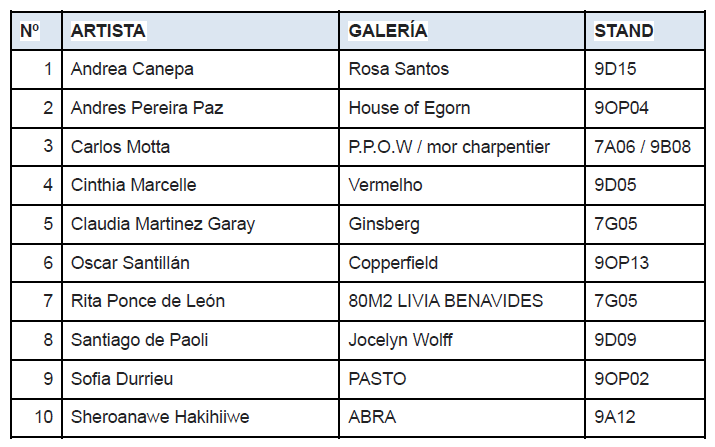 | Nº | ARTISTA | GALERÍA | STAND |
|---|---|---|---|
| 1 | Andrea Canepa | Rosa Santos | 9D15 |
| 2 | Andres Pereira Paz | House of Egorn | 9OP04 |
| 3 | Carlos Motta | P.P.O.W / mor charpentier | 7A06 / 9B08 |
| 4 | Cinthia Marcelle | Vermelho | 9D05 |
| 5 | Claudia Martinez Garay | Ginsberg | 7G05 |
| 6 | Oscar Santillán | Copperfield | 9OP13 |
| 7 | Rita Ponce de León | 80M2 LIVIA BENAVIDES | 7G05 |
| 8 | Santiago de Paoli | Jocelyn Wolff | 9D09 |
| 9 | Sofia Durrieu | PASTO | 9OP02 |
| 10 | Sheroanawe Hakihiiwe | ABRA | 9A12 |